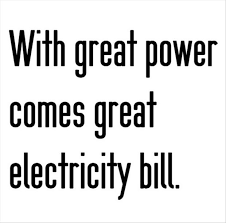 With great power comes great electricity bill.